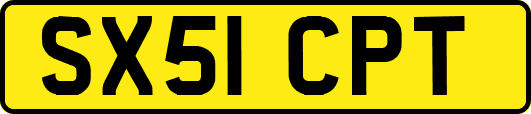 SX51 CPT